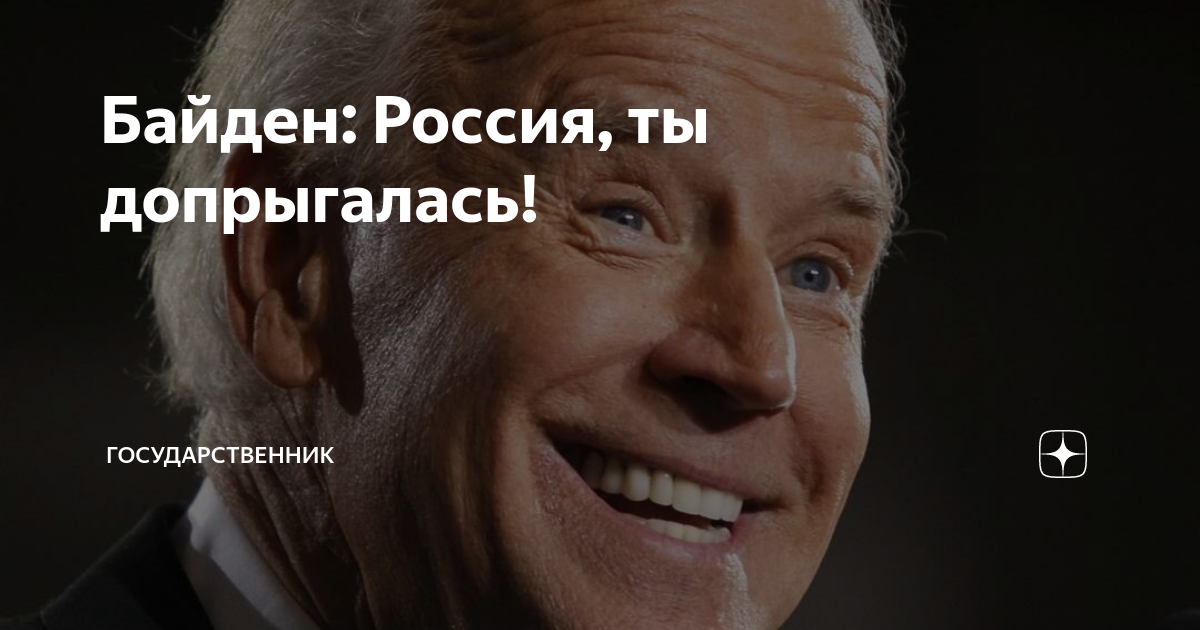 Байден: Россия, ты допрыгалась!

ГОСУДАРСТВЕННИК